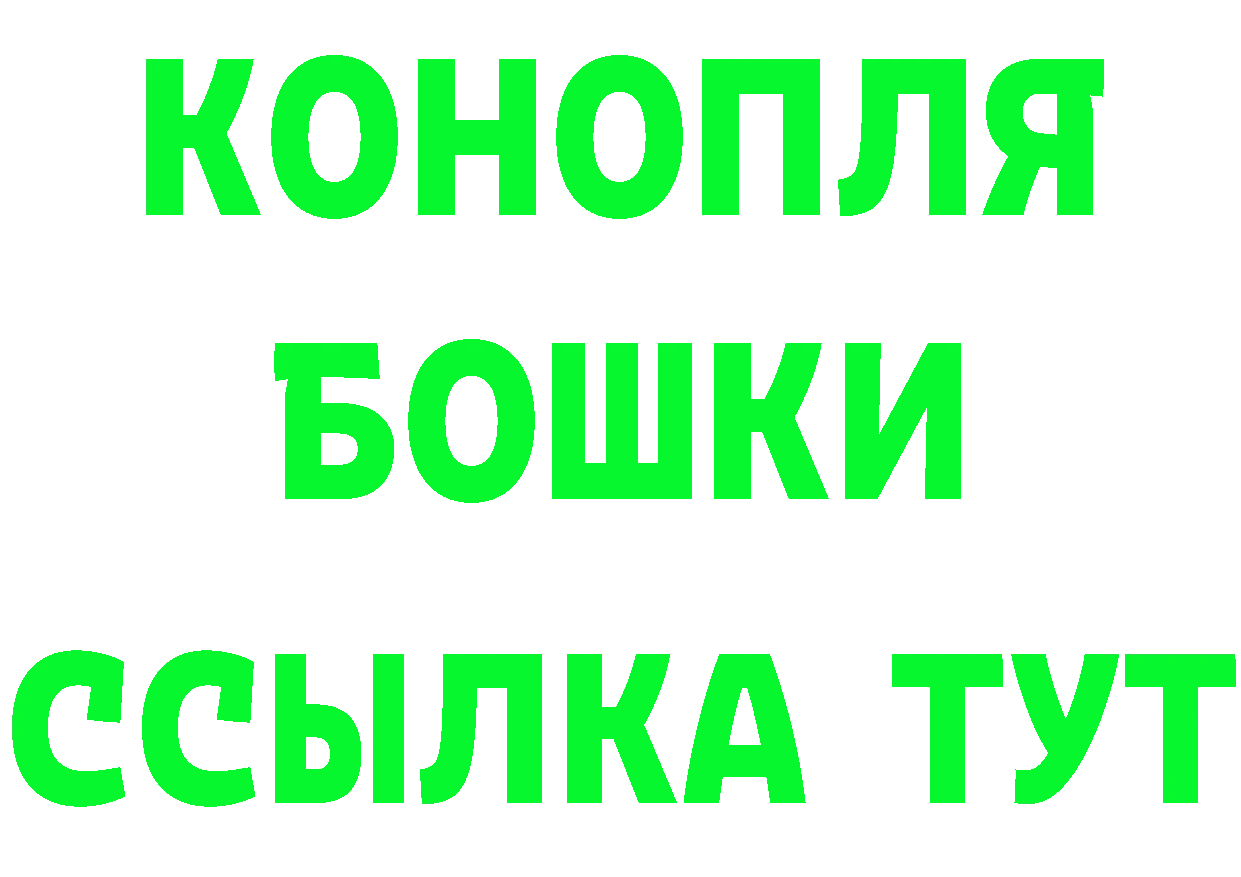 КОНОПЛЯ
БОШКИ
ССЫЛКА ТУТ